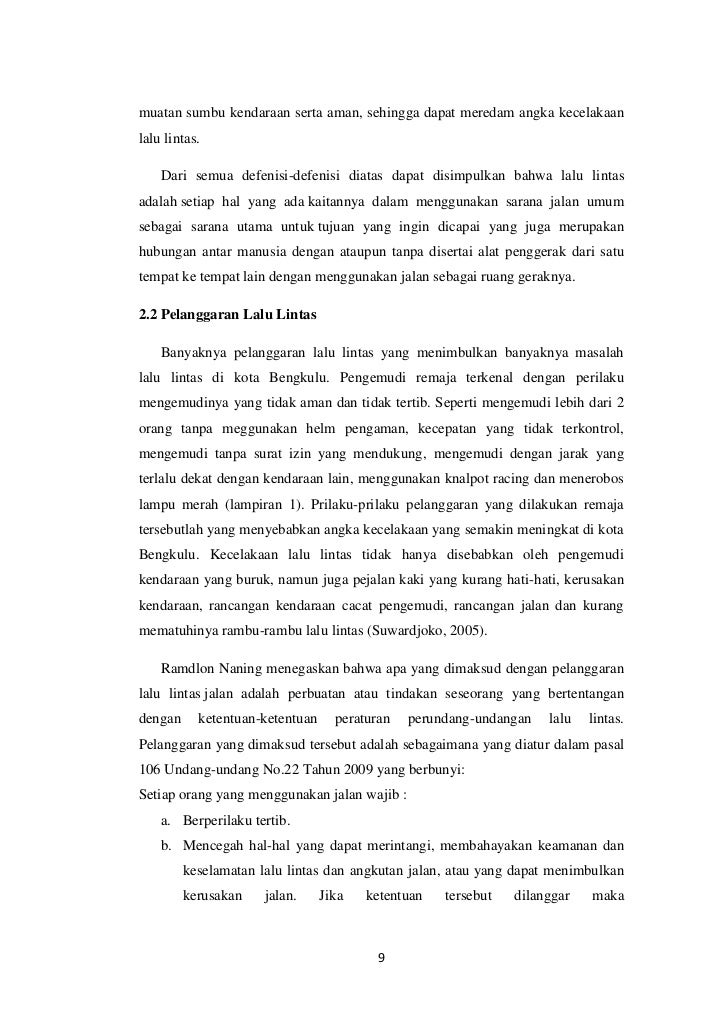 muatan sumbu kendaraan serta aman, sehingga dapat meredam angka kecelakaan lalu lintas.

Dari semua defenisi-defenisi diatas dapat disimpulkan bahwa lalu lintas adalah setiap hal yang ada kaitannya dalam menggunakan sarana jalan umum sebagai sarana utama untuk tujuan yang ingin dicapai yang juga merupakan hubungan antar manusia dengan ataupun tanpa disertai alat penggerak dari satu tempat ke tempat lain dengan menggunakan jalan sebagai ruang geraknya.

2.2 Pelanggaran Lalu Lintas

Banyaknya pelanggaran lalu lintas yang menimbulkan banyaknya masalah lalu lintas di kota Bengkulu. Pengemudi remaja terkenal dengan perilaku mengemudinya yang tidak aman dan tidak tertib. Seperti mengemudi lebih dari 2 orang tanpa meggunakan helm pengaman, kecepatan yang tidak terkontrol, mengemudi tanpa surat izin yang mendukung, mengemudi dengan jarak yang terlalu dekat dengan kendaraan lain, menggunakan knalpot racing dan menerobos lampu merah (lampiran 1). Prilaku-prilaku pelanggaran yang dilakukan remaja tersebutlah yang menyebabkan angka kecelakaan yang semakin meningkat di kota Bengkulu. Kecelakaan lalu lintas tidak hanya disebabkan oleh pengemudi kendaraan yang buruk, namun juga pejalan kaki yang kurang hati-hati, kerusakan kendaraan, rancangan kendaraan cacat pengemudi, rancangan jalan dan kurang mematuhinya rambu-rambu lalu lintas (Suwardjoko, 2005).

Ramdlon Naning menegaskan bahwa apa yang dimaksud dengan pelanggaran lalu lintas jalan adalah perbuatan atau tindakan seseorang yang bertentangan dengan ketentuan-ketentuan peraturan perundang-undangan lalu lintas. Pelanggaran yang dimaksud tersebut adalah sebagaimana yang diatur dalam pasal 106 Undang-undang No.22 Tahun 2009 yang berbunyi:
Setiap orang yang menggunakan jalan wajib :
a. Berperilaku tertib.
b. Mencegah hal-hal yang dapat merintangi, membahayakan keamanan dan keselamatan lalu lintas dan angkutan jalan, atau yang dapat menimbulkan kerusakan jalan. Jika ketentuan tersebut dilanggar maka

9